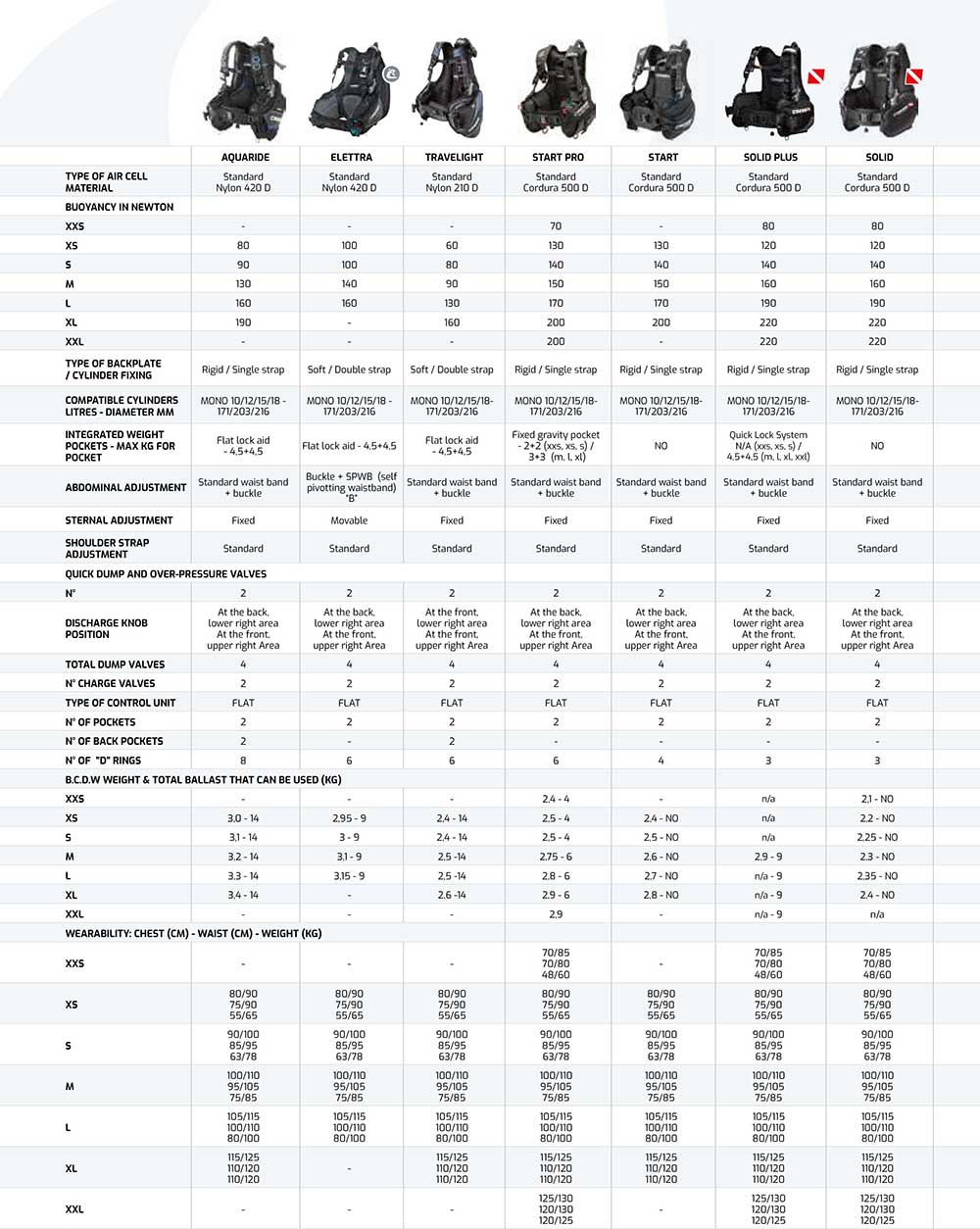 | | AQUARIDE | ELETTRA | TRAVELIGHT | START PRO | START | SOLID PLUS | SOLID |
|---|---|---|---|---|---|---|---|
| TYPE OF AIR CELL MATERIAL | Standard Nylon 420 D | Standard Nylon 420 D | Standard Nylon 210 D | Standard Cordura 500 D | Standard Cordura 500 D | Standard Cordura 500 D | Standard Cordura 500 D |
| BUOYANCY IN NEWTON | | | | | | | |
| XXS | - | - | - | 70 | - | 80 | 80 |
| XS | 80 | 100 | 60 | 130 | 130 | 120 | 120 |
| S | 90 | 100 | 80 | 140 | 140 | 140 | 140 |
| M | 130 | 140 | 90 | 150 | 150 | 160 | 160 |
| L | 160 | 160 | 130 | 170 | 170 | 190 | 190 |
| XL | 190 | - | 160 | 200 | 200 | 220 | 220 |
| XXL | - | - | - | 200 | - | 220 | 220 |
| TYPE OF BACKPLATE / CYLINDER FIXING | Rigid / Single strap | Soft / Double strap | Soft / Double strap | Rigid / Single strap | Rigid / Single strap | Rigid / Single strap | Rigid / Single strap |
| COMPATIBLE CYLINDERS LITRES - DIAMETER MM | MONO 10/12/15/18 - 171/203/216 | MONO 10/12/15/18 - 171/203/216 | MONO 10/12/15/18- 171/203/216 | MONO 10/12/15/18- 171/203/216 | MONO 10/12/15/18- 171/203/216 | MONO 10/12/15/18- 171/203/216 | MONO 10/12/15/18- 171/203/216 |
| INTEGRATED WEIGHT POCKETS - MAX KG FOR POCKET | Flat lock aid - 4,5+4,5 | Flat lock aid - 4,5+4,5 | Flat lock aid - 4,5+4,5 | Fixed gravity pocket - 2+2 (xxs, xs, s) / 3+3 (m, l, xl) | NO | Quick Lock System N/A (xxs, xs, s) / 4,5+4,5 (m, l, xl, xxl) | NO |
| ABDOMINAL ADJUSTMENT | Standard waist band + buckle | Buckle + SPWB (self pivotting waistband) "B" | Standard waist band + buckle | Standard waist band + buckle | Standard waist band + buckle | Standard waist band + buckle | Standard waist band + buckle |
| STERNAL ADJUSTMENT | Fixed | Movable | Fixed | Fixed | Fixed | Fixed | Fixed |
| SHOULDER STRAP ADJUSTMENT | Standard | Standard | Standard | Standard | Standard | Standard | Standard |
| QUICK DUMP AND OVER-PRESSURE VALVES | | | | | | | |
| N° | 2 | 2 | 2 | 2 | 2 | 2 | 2 |
| DISCHARGE KNOB POSITION | At the back, lower right area At the front, upper right Area | At the back, lower right area At the front, upper right Area | At the front, lower right area At the front, upper right Area | At the back, lower right area At the front, upper right Area | At the back, lower right area At the front, upper right Area | At the back, lower right area At the front, upper right Area | At the back, lower right area At the front, upper right Area |
| TOTAL DUMP VALVES | 4 | 4 | 4 | 4 | 4 | 4 | 4 |
| N° CHARGE VALVES | 2 | 2 | 2 | 2 | 2 | 2 | 2 |
| TYPE OF CONTROL UNIT | FLAT | FLAT | FLAT | FLAT | FLAT | FLAT | FLAT |
| N° OF POCKETS | 2 | 2 | 2 | 2 | 2 | 2 | 2 |
| N° OF BACK POCKETS | 2 | - | 2 | - | - | - | - |
| N° OF "D" RINGS | 8 | 6 | 6 | 6 | 4 | 3 | 3 |
| B.C.D.W WEIGHT & TOTAL BALLAST THAT CAN BE USED (KG) | | | | | | | |
| XXS | - | - | - | 2,4 - 4 | - | n/a | 2,1 - NO |
| XS | 3,0 - 14 | 2,95 - 9 | 2,4 - 14 | 2,5 - 4 | 2,4 - NO | n/a | 2,2 - NO |
| S | 3,1 - 14 | 3 - 9 | 2,4 - 14 | 2,5 - 4 | 2,5 - NO | n/a | 2,25 - NO |
| M | 3,2 - 14 | 3,1 - 9 | 2,5 -14 | 2,75 - 6 | 2,6 - NO | 2,9 - 9 | 2,3 - NO |
| L | 3,3 - 14 | 3,15 - 9 | 2,5 -14 | 2,8 - 6 | 2,7 - NO | n/a - 9 | 2,35 - NO |
| XL | 3,4 - 14 | - | 2,6 -14 | 2,9 - 6 | 2,8 - NO | n/a - 9 | 2,4 - NO |
| XXL | - | - | - | 2,9 | - | n/a - 9 | n/a |
| WEARABILITY: CHEST (CM) - WAIST (CM) - WEIGHT (KG) | | | | | | | |
| XXS | - | - | - | 70/85 70/80 48/60 | - | 70/85 70/80 48/60 | 70/85 70/80 48/60 |
| XS | 80/90 75/90 55/65 | 80/90 75/90 55/65 | 80/90 75/90 55/65 | 80/90 75/90 55/65 | 80/90 75/90 55/65 | 80/90 75/90 55/65 | 80/90 75/90 55/65 |
| S | 90/100 85/95 63/78 | 90/100 85/95 63/78 | 90/100 85/95 63/78 | 90/100 85/95 63/78 | 90/100 85/95 63/78 | 90/100 85/95 63/78 | 90/100 85/95 63/78 |
| M | 100/110 95/105 75/85 | 100/110 95/105 75/85 | 100/110 95/105 75/85 | 100/110 95/105 75/85 | 100/110 95/105 75/85 | 100/110 95/105 75/85 | 100/110 95/105 75/85 |
| L | 105/115 100/110 80/100 | 105/115 100/110 80/100 | 105/115 100/110 80/100 | 105/115 100/110 80/100 | 105/115 100/110 80/100 | 105/115 100/110 80/100 | 105/115 100/110 80/100 |
| XL | 115/125 110/120 110/120 | - | 115/125 110/120 110/120 | 115/125 110/120 110/120 | 115/125 110/120 110/120 | 115/125 110/120 110/120 | 115/125 110/120 110/120 |
| XXL | - | - | - | 125/130 120/130 120/125 | - | 125/130 120/130 120/125 | 125/130 120/130 120/125 |